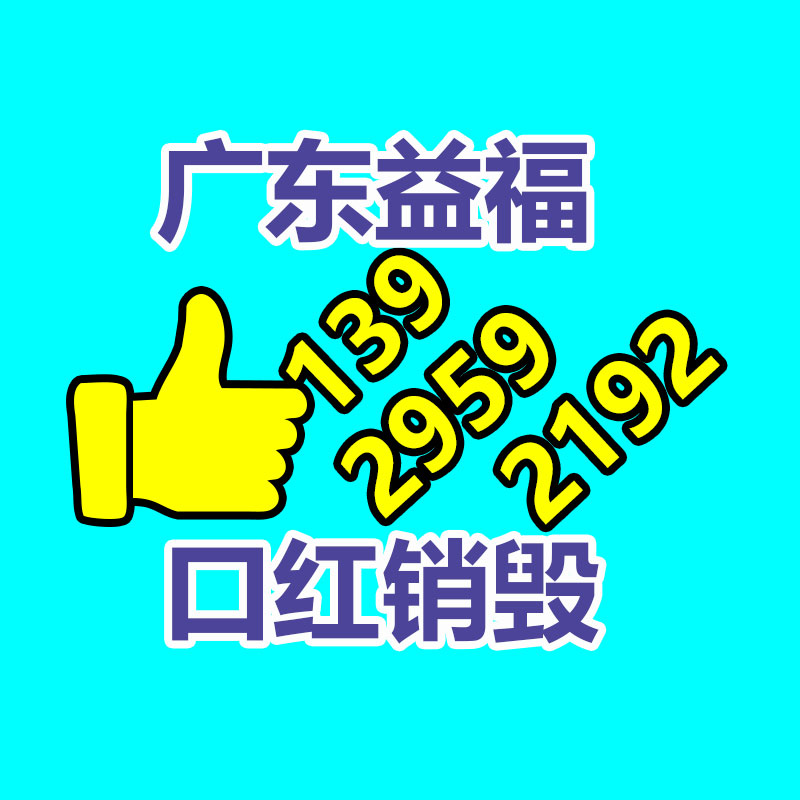 广东益福

139
2959
2192

口红销毁